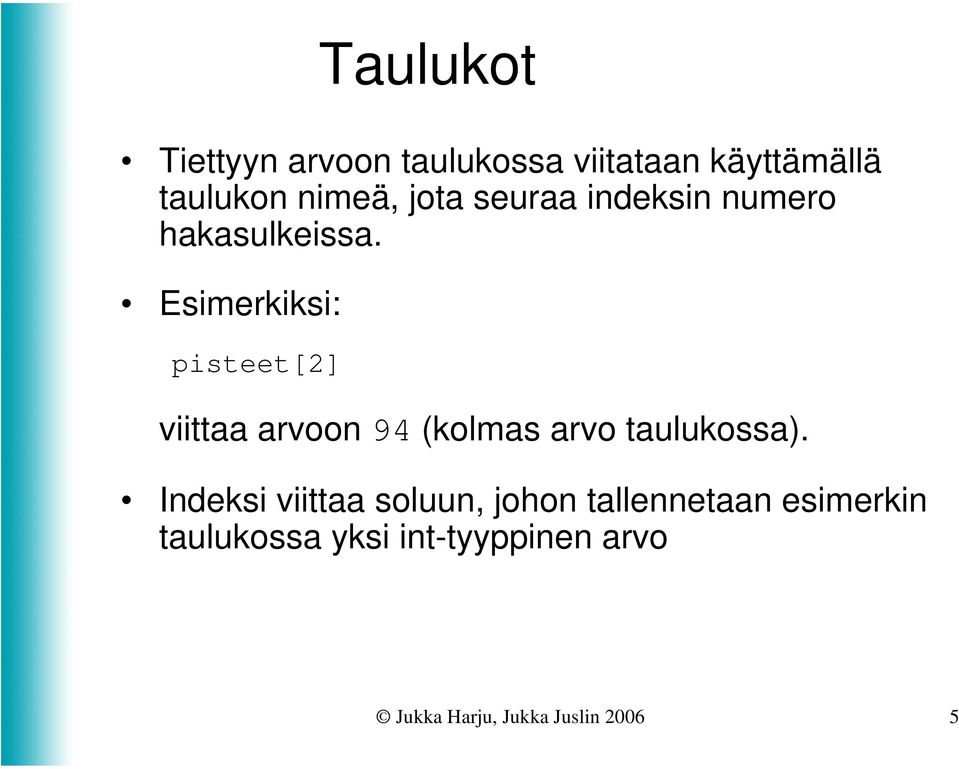 Taulukot

• Tiettyyn arvoon taulukossa viitataan käyttämällä taulukon nimeä, jota seuraa indeksin numero hakasulkeissa.

• Esimerkiksi:

pisteet[2]

viittaa arvoon 94 (kolmas arvo taulukossa).

• Indeksi viittaa soluun, johon tallennetaan esimerkin taulukossa yksi int-tyyppinen arvo

© Jukka Harju, Jukka Juslin 2006

5